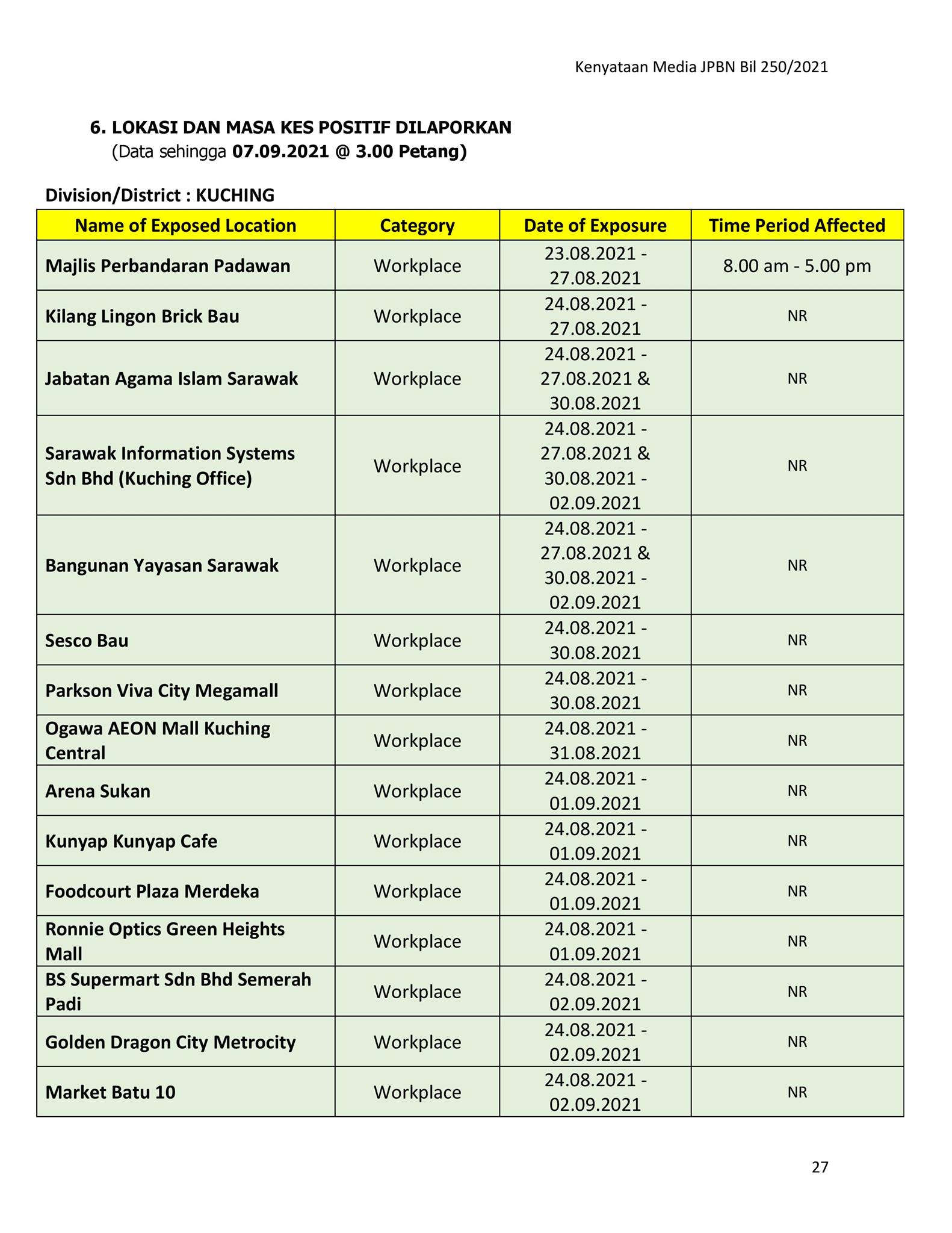 Kenyataan Media JPBN Bil 250/2021

6. LOKASI DAN MASA KES POSITIF DILAPORKAN
(Data sehingga 07.09.2021 @ 3.00 Petang)

Division/District : KUCHING

| Name of Exposed Location | Category | Date of Exposure | Time Period Affected |
|---|---|---|---|
| Majlis Perbandaran Padawan | Workplace | 23.08.2021 - 27.08.2021 | 8.00 am - 5.00 pm |
| Kilang Lingon Brick Bau | Workplace | 24.08.2021 - 27.08.2021 | NR |
| Jabatan Agama Islam Sarawak | Workplace | 24.08.2021 - 27.08.2021 & 30.08.2021 | NR |
| Sarawak Information Systems Sdn Bhd (Kuching Office) | Workplace | 24.08.2021 - 27.08.2021 & 30.08.2021 - 02.09.2021 | NR |
| Bangunan Yayasan Sarawak | Workplace | 24.08.2021 - 27.08.2021 & 30.08.2021 - 02.09.2021 | NR |
| Sesco Bau | Workplace | 24.08.2021 - 30.08.2021 | NR |
| Parkson Viva City Megamall | Workplace | 24.08.2021 - 30.08.2021 | NR |
| Ogawa AEON Mall Kuching Central | Workplace | 24.08.2021 - 31.08.2021 | NR |
| Arena Sukan | Workplace | 24.08.2021 - 01.09.2021 | NR |
| Kunyap Kunyap Cafe | Workplace | 24.08.2021 - 01.09.2021 | NR |
| Foodcourt Plaza Merdeka | Workplace | 24.08.2021 - 01.09.2021 | NR |
| Ronnie Optics Green Heights Mall | Workplace | 24.08.2021 - 01.09.2021 | NR |
| BS Supermart Sdn Bhd Semerah Padi | Workplace | 24.08.2021 - 02.09.2021 | NR |
| Golden Dragon City Metrocity | Workplace | 24.08.2021 - 02.09.2021 | NR |
| Market Batu 10 | Workplace | 24.08.2021 - 02.09.2021 | NR |

27